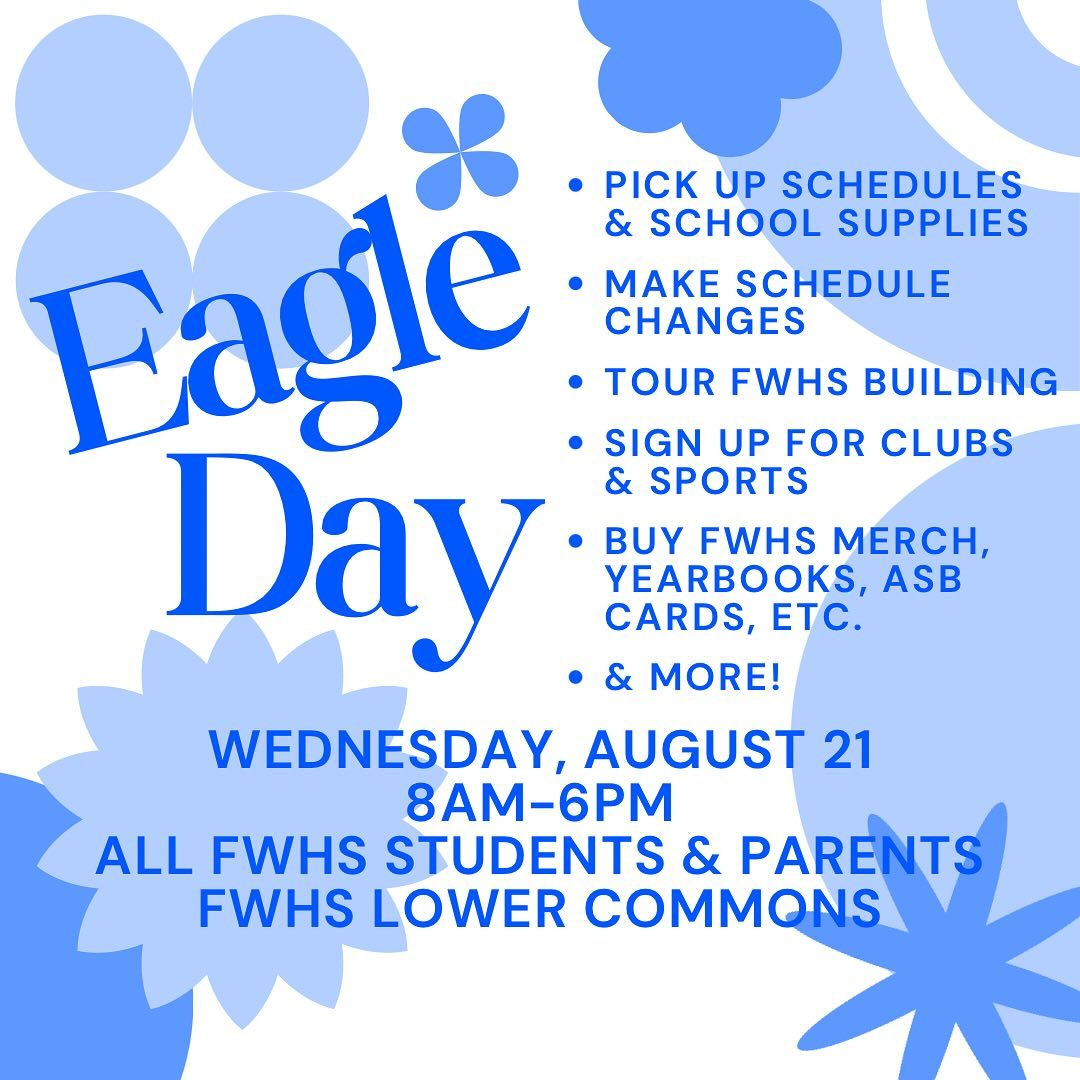 Eagle Day

• PICK UP SCHEDULES & SCHOOL SUPPLIES
• MAKE SCHEDULE CHANGES
• TOUR FWHS BUILDING
• SIGN UP FOR CLUBS & SPORTS
• BUY FWHS MERCH, YEARBOOKS, ASB CARDS, ETC.
• & MORE!

WEDNESDAY, AUGUST 21
8AM-6PM
ALL FWHS STUDENTS & PARENTS
FWHS LOWER COMMONS